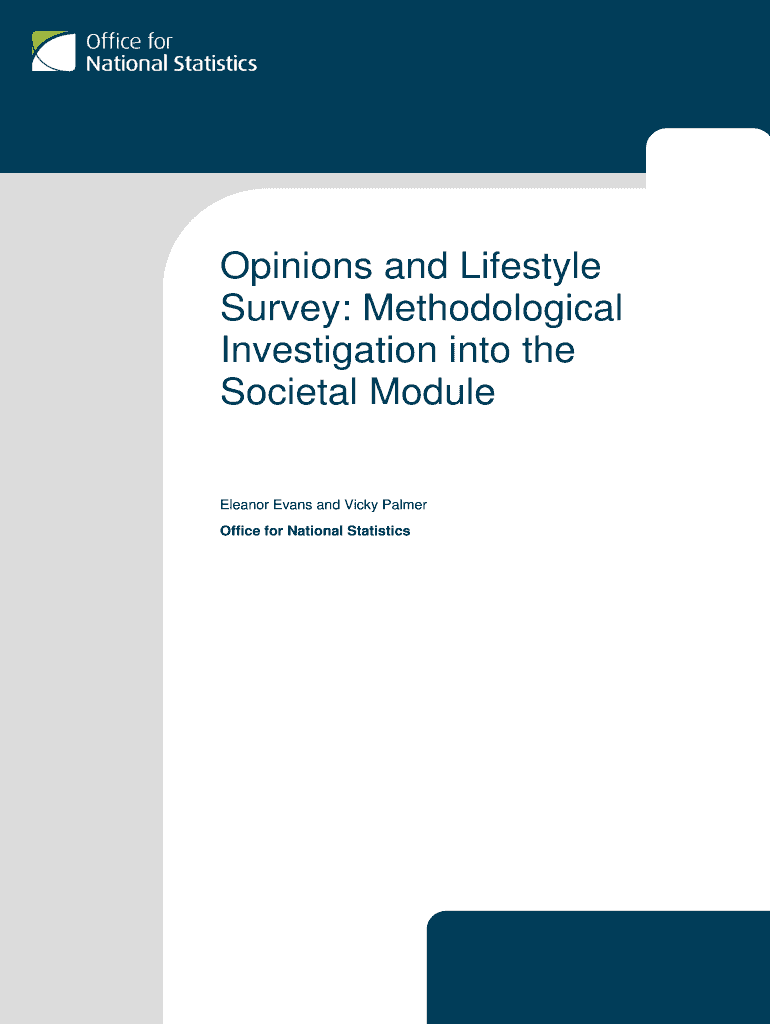 Office for
National Statistics

Opinions and Lifestyle Survey: Methodological Investigation into the Societal Module

Eleanor Evans and Vicky Palmer

Office for National Statistics